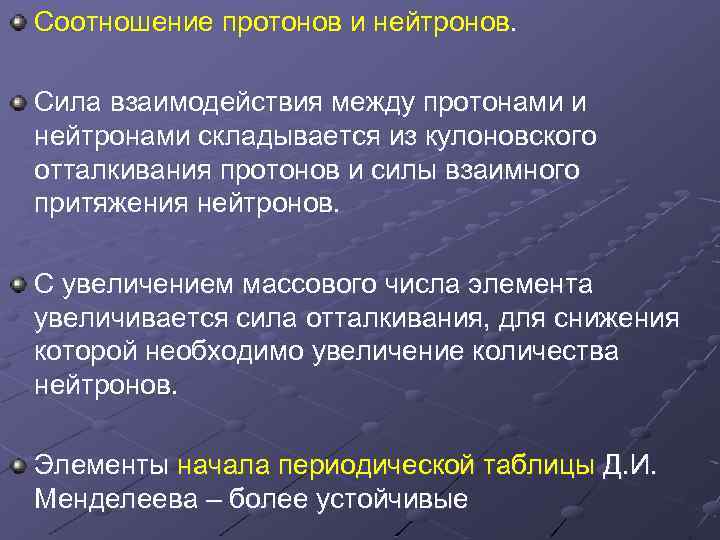 Соотношение протонов и нейтронов.

Сила взаимодействия между протонами и нейтронами складывается из кулоновского отталкивания протонов и силы взаимного притяжения нейтронов.

С увеличением массового числа элемента увеличивается сила отталкивания, для снижения которой необходимо увеличение количества нейтронов.

Элементы начала периодической таблицы Д.И. Менделеева – более устойчивые